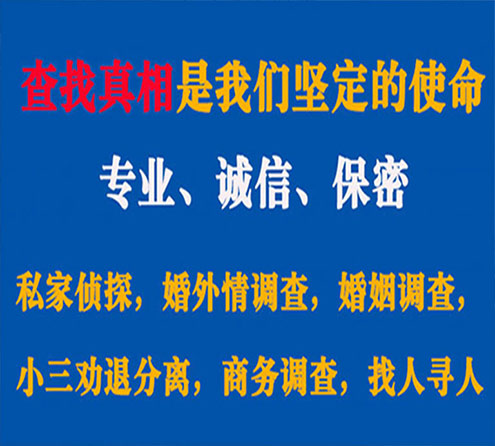 查找真相是我们坚定的使命

专业、诚信、保密

私家侦探，婚外情调查，婚姻调查，

小三劝退分离，商务调查，找人寻人